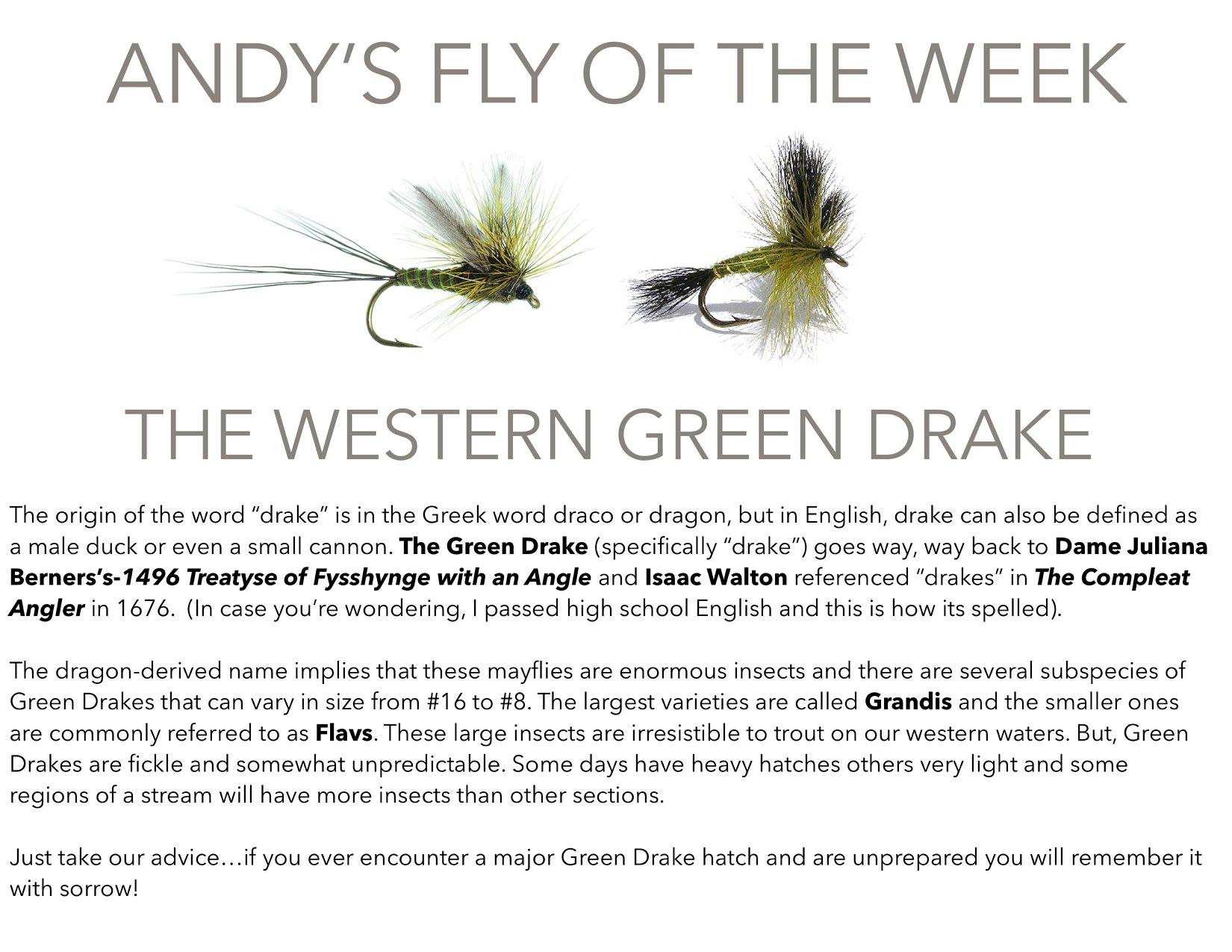 ANDY'S FLY OF THE WEEK

THE WESTERN GREEN DRAKE

The origin of the word "drake" is in the Greek word draco or dragon, but in English, drake can also be defined as a male duck or even a small cannon. The Green Drake (specifically "drake") goes way, way back to Dame Juliana Berners's-1496 Treatyse of Fysshynge with an Angle and Isaac Walton referenced "drakes" in The Compleat Angler in 1676. (In case you're wondering, I passed high school English and this is how its spelled).

The dragon-derived name implies that these mayflies are enormous insects and there are several subspecies of Green Drakes that can vary in size from #16 to #8. The largest varieties are called Grandis and the smaller ones are commonly referred to as Flavs. These large insects are irresistible to trout on our western waters. But, Green Drakes are fickle and somewhat unpredictable. Some days have heavy hatches others very light and some regions of a stream will have more insects than other sections.

Just take our advice…if you ever encounter a major Green Drake hatch and are unprepared you will remember it with sorrow!